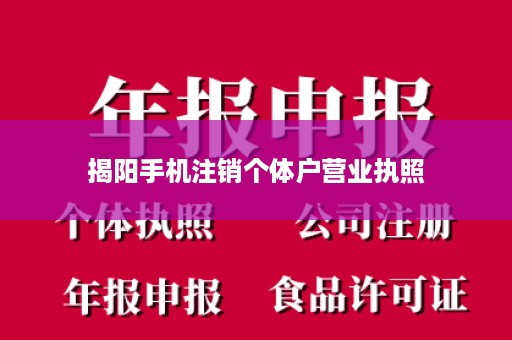 年报申报

揭阳手机注销个体户营业执照

个体执照 公司注册

年报申报 食品许可证